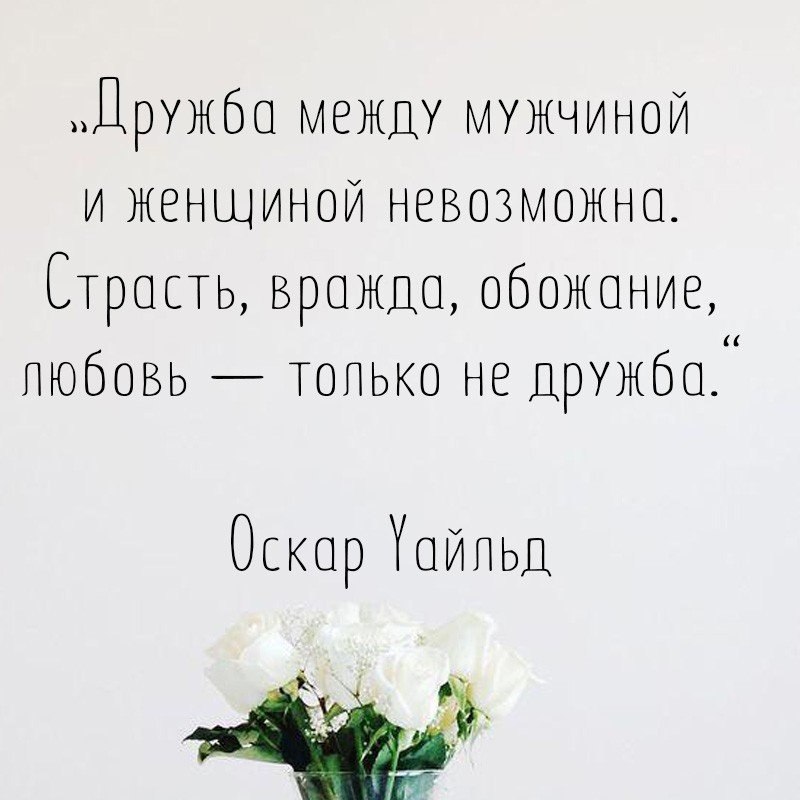 „Дружба между мужчиной и женщиной невозможна. Страсть, вражда, обожание, любовь — только не дружба.“

Оскар Уайльд